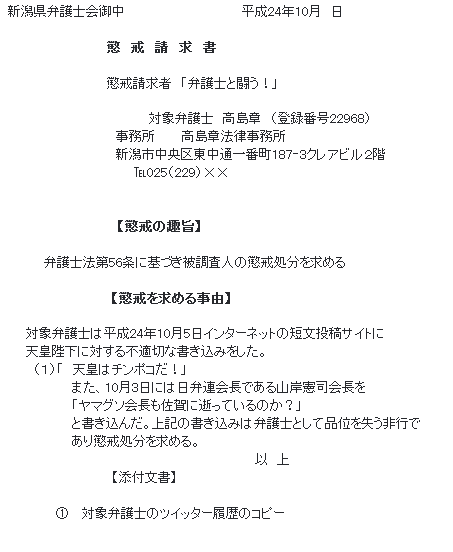 新潟県弁護士会御中　　　　　　　　平成24年10月　日

懲 戒 請 求 書

懲戒請求者 「弁護士と闘う！」

対象弁護士　高島章 （登録番号22968）
事務所　　高島章法律事務所
新潟市中央区東中通一番町187-3クレアビル2階
TEL025（229）××

【懲戒の趣旨】

弁護士法第56条に基づき被調査人の懲戒処分を求める

【懲戒を求める事由】

対象弁護士は平成24年10月5日インターネットの短文投稿サイトに天皇陛下に対する不適切な書き込みをした。
（1）「 天皇はチンポコだ！」
また、10月3日には日弁連会長である山岸憲司会長を
「ヤマグソ会長も佐賀に逝っているのか？」
と書き込んだ。上記の書き込みは弁護士として品位を失う非行であり懲戒処分を求める。

以 上

【添付文書】

① 対象弁護士のツイッター履歴のコピー